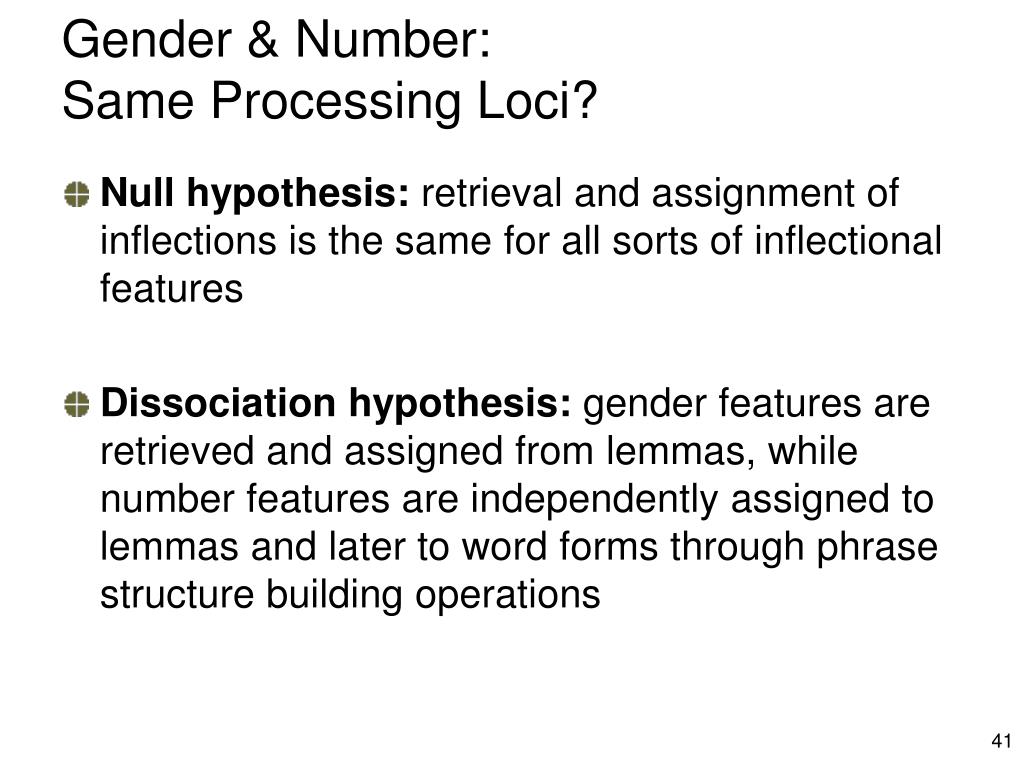 Gender & Number:
Same Processing Loci?

Null hypothesis: retrieval and assignment of inflections is the same for all sorts of inflectional features

Dissociation hypothesis: gender features are retrieved and assigned from lemmas, while number features are independently assigned to lemmas and later to word forms through phrase structure building operations

41